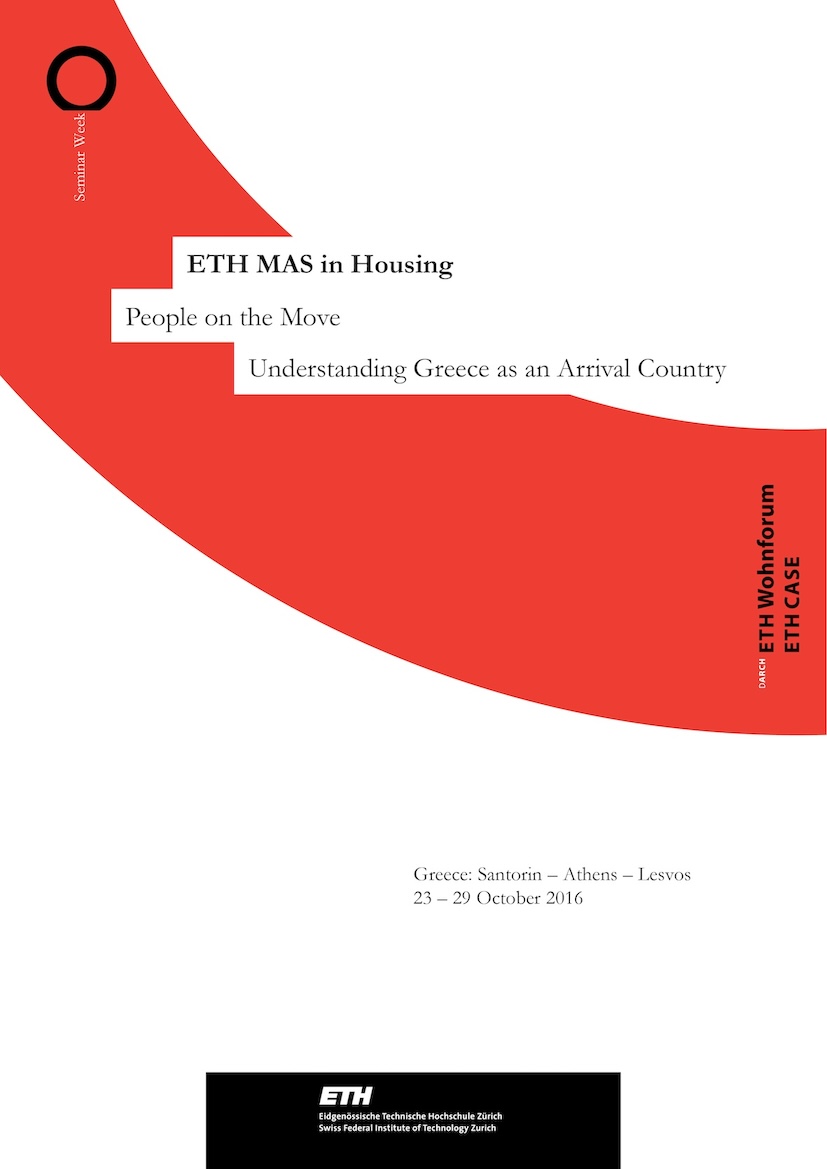 Seminar Week

ETH MAS in Housing

People on the Move

Understanding Greece as an Arrival Country

DARCH ETH Wohnforum
ETH CASE

Greece: Santorin – Athens – Lesvos
23 – 29 October 2016

ETH
Eidgenössische Technische Hochschule Zürich
Swiss Federal Institute of Technology Zurich